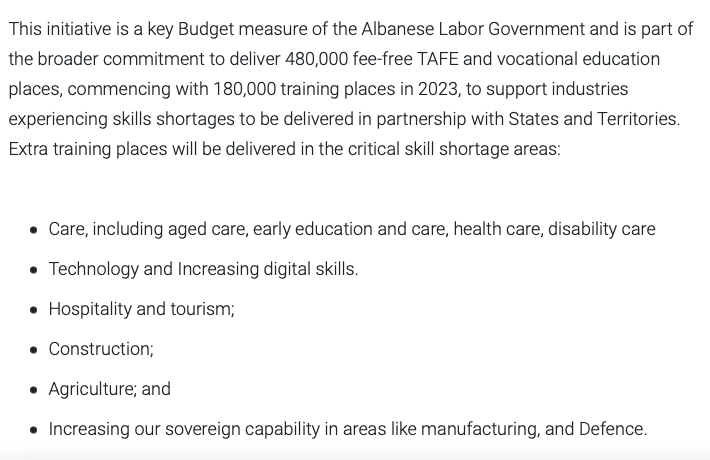 This initiative is a key Budget measure of the Albanese Labor Government and is part of the broader commitment to deliver 480,000 fee-free TAFE and vocational education places, commencing with 180,000 training places in 2023, to support industries experiencing skills shortages to be delivered in partnership with States and Territories. Extra training places will be delivered in the critical skill shortage areas:

- Care, including aged care, early education and care, health care, disability care
- Technology and Increasing digital skills.
- Hospitality and tourism;
- Construction;
- Agriculture; and
- Increasing our sovereign capability in areas like manufacturing, and Defence.